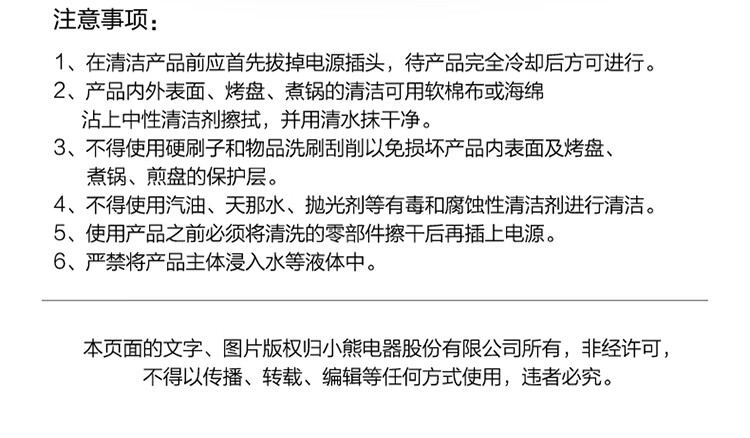 注意事项：

1、在清洁产品前应首先拔掉电源插头，待产品完全冷却后方可进行。

2、产品内外表面、烤盘、煮锅的清洁可用软棉布或海绵沾上中性清洁剂擦拭，并用清水抹干净。

3、不得使用硬刷子和物品洗刷刮削以免损坏产品内表面及烤盘、煮锅、煎盘的保护层。

4、不得使用汽油、天那水、抛光剂等有毒和腐蚀性清洁剂进行清洁。

5、使用产品之前必须将清洗的零部件擦干后再插上电源。

6、严禁将产品主体浸入水等液体中。

本页面的文字、图片版权归小熊电器股份有限公司所有，非经许可，不得以传播、转载、编辑等任何方式使用，违者必究。